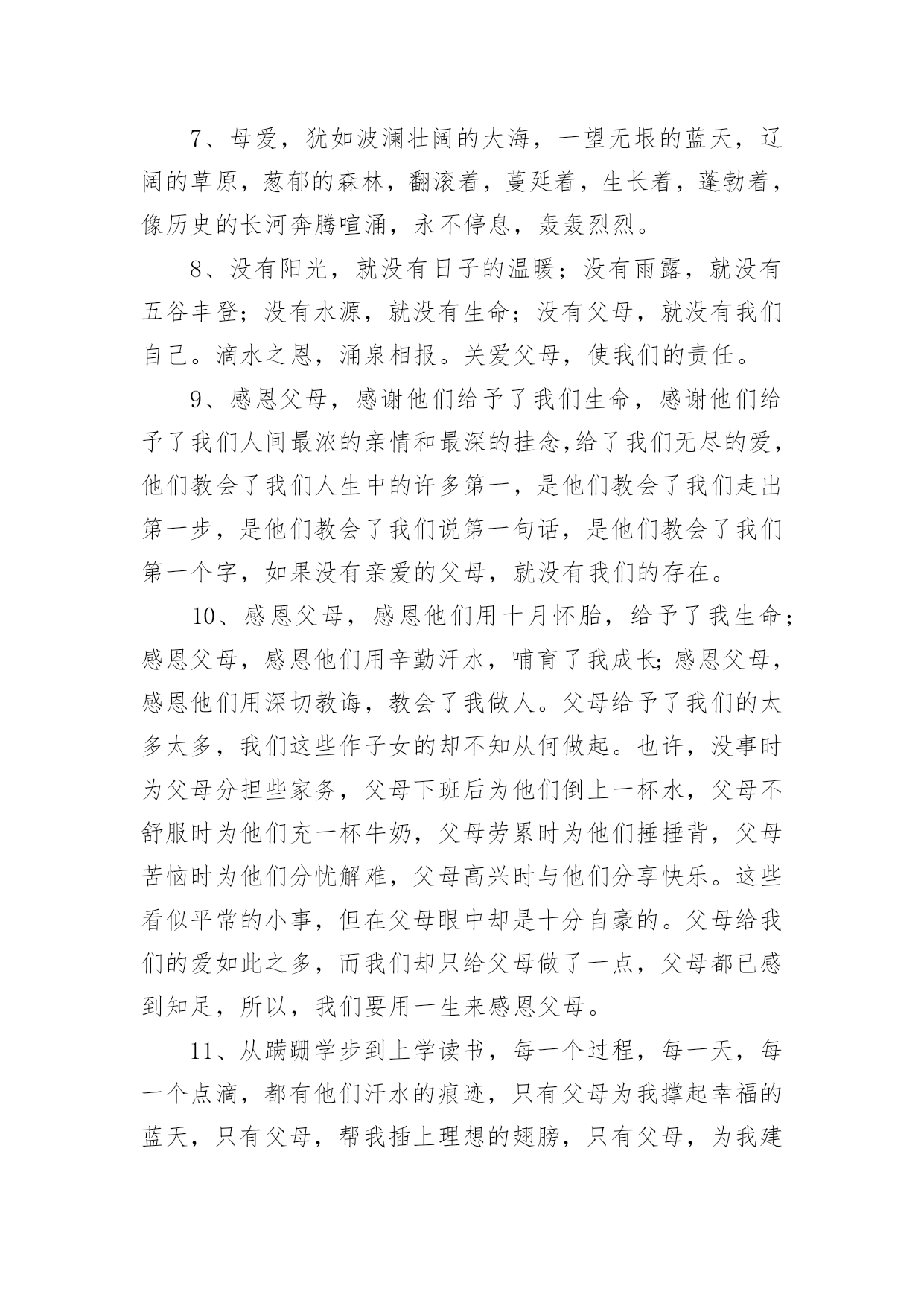 7、母爱，犹如波澜壮阔的大海，一望无垠的蓝天，辽阔的草原，葱郁的森林，翻滚着，蔓延着，生长着，蓬勃着，像历史的长河奔腾喧涌，永不停息，轰轰烈烈。

8、没有阳光，就没有日子的温暖；没有雨露，就没有五谷丰登；没有水源，就没有生命；没有父母，就没有我们自己。滴水之恩，涌泉相报。关爱父母，使我们的责任。

9、感恩父母，感谢他们给予了我们生命，感谢他们给予了我们人间最浓的亲情和最深的挂念,给了我们无尽的爱，他们教会了我们人生中的许多第一，是他们教会了我们走出第一步，是他们教会了我们说第一句话，是他们教会了我们第一个字，如果没有亲爱的父母，就没有我们的存在。

10、感恩父母，感恩他们用十月怀胎，给予了我生命；感恩父母，感恩他们用辛勤汗水，哺育了我成长;感恩父母，感恩他们用深切教诲，教会了我做人。父母给予了我们的太多太多，我们这些作子女的却不知从何做起。也许，没事时为父母分担些家务，父母下班后为他们倒上一杯水，父母不舒服时为他们充一杯牛奶，父母劳累时为他们捶捶背，父母苦恼时为他们分忧解难，父母高兴时与他们分享快乐。这些看似平常的小事，但在父母眼中却是十分自豪的。父母给我们的爱如此之多，而我们却只给父母做了一点，父母都已感到知足，所以，我们要用一生来感恩父母。

11、从蹒跚学步到上学读书，每一个过程，每一天，每一个点滴，都有他们汗水的痕迹，只有父母为我撑起幸福的蓝天，只有父母，帮我插上理想的翅膀，只有父母，为我建